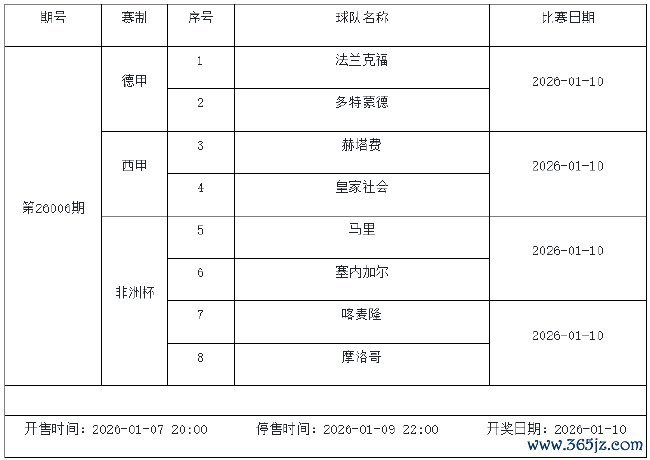 | 期号 | 赛制 | 序号 | 球队名称 | 比赛日期 |
|---|---|---|---|---|
| 第26006期 | 德甲 | 1 | 法兰克福 | 2026-01-10 |
|  |  | 2 | 多特蒙德 |  |
|  | 西甲 | 3 | 赫塔费 | 2026-01-10 |
|  |  | 4 | 皇家社会 |  |
|  | 非洲杯 | 5 | 马里 | 2026-01-10 |
|  |  | 6 | 塞内加尔 |  |
|  |  | 7 | 喀麦隆 | 2026-01-10 |
|  |  | 8 | 摩洛哥 |  |

开售时间：2026-01-07 20:00 停售时间：2026-01-09 22:00 开奖日期：2026-01-10

www.365jz.com